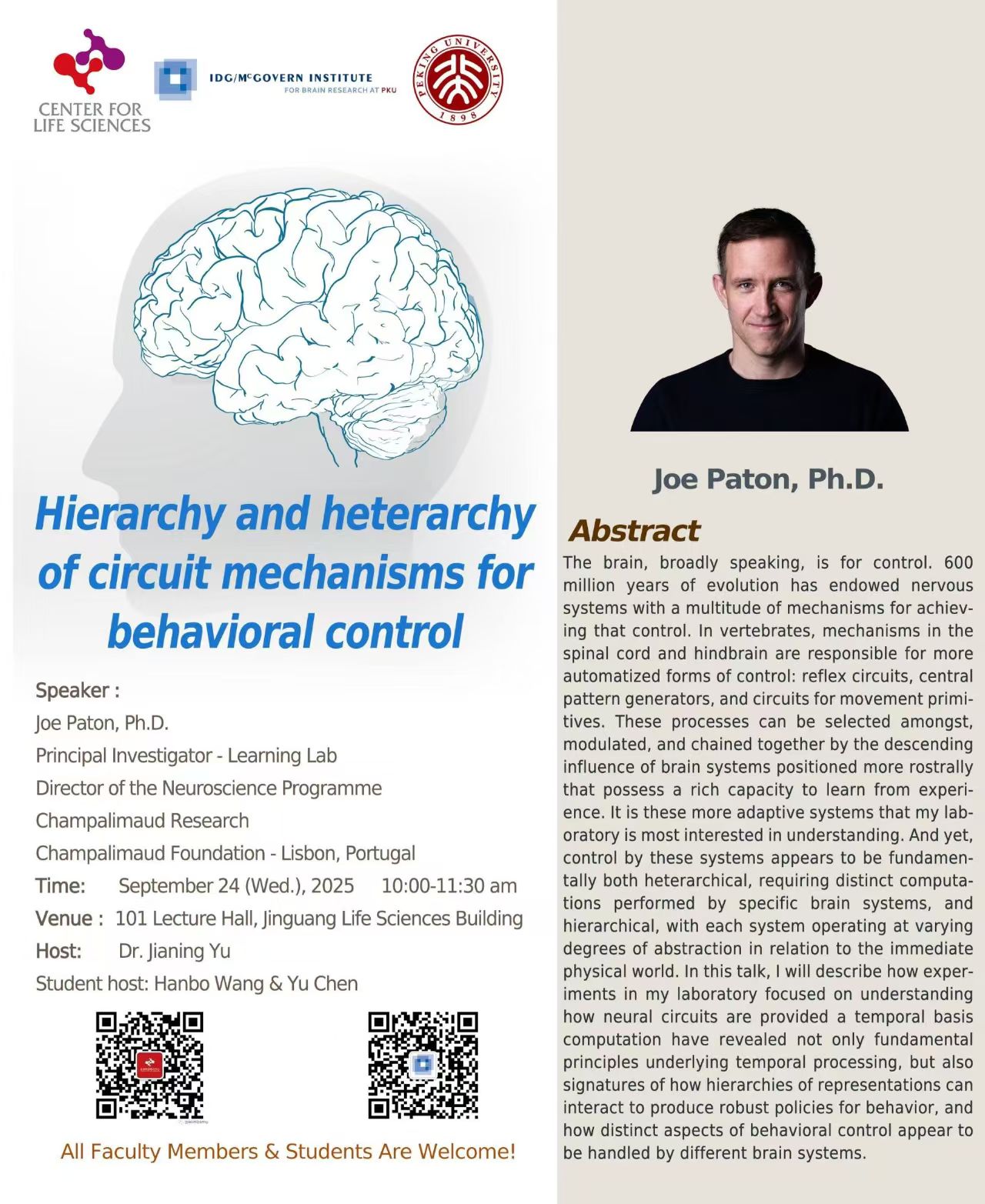 CENTER FOR LIFE SCIENCES

IDG/McGOVERN INSTITUTE
FOR BRAIN RESEARCH AT PKU

PEKING UNIVERSITY 1898

Hierarchy and heterarchy of circuit mechanisms for behavioral control

Speaker :
Joe Paton, Ph.D.
Principal Investigator - Learning Lab
Director of the Neuroscience Programme
Champalimaud Research
Champalimaud Foundation - Lisbon, Portugal
Time: September 24 (Wed.), 2025 10:00-11:30 am
Venue : 101 Lecture Hall, Jinguang Life Sciences Building
Host: Dr. Jianing Yu
Student host: Hanbo Wang & Yu Chen

All Faculty Members & Students Are Welcome!

Joe Paton, Ph.D.

Abstract

The brain, broadly speaking, is for control. 600 million years of evolution has endowed nervous systems with a multitude of mechanisms for achieving that control. In vertebrates, mechanisms in the spinal cord and hindbrain are responsible for more automatized forms of control: reflex circuits, central pattern generators, and circuits for movement primitives. These processes can be selected amongst, modulated, and chained together by the descending influence of brain systems positioned more rostrally that possess a rich capacity to learn from experience. It is these more adaptive systems that my laboratory is most interested in understanding. And yet, control by these systems appears to be fundamentally both heterarchical, requiring distinct computations performed by specific brain systems, and hierarchical, with each system operating at varying degrees of abstraction in relation to the immediate physical world. In this talk, I will describe how experiments in my laboratory focused on understanding how neural circuits are provided a temporal basis computation have revealed not only fundamental principles underlying temporal processing, but also signatures of how hierarchies of representations can interact to produce robust policies for behavior, and how distinct aspects of behavioral control appear to be handled by different brain systems.